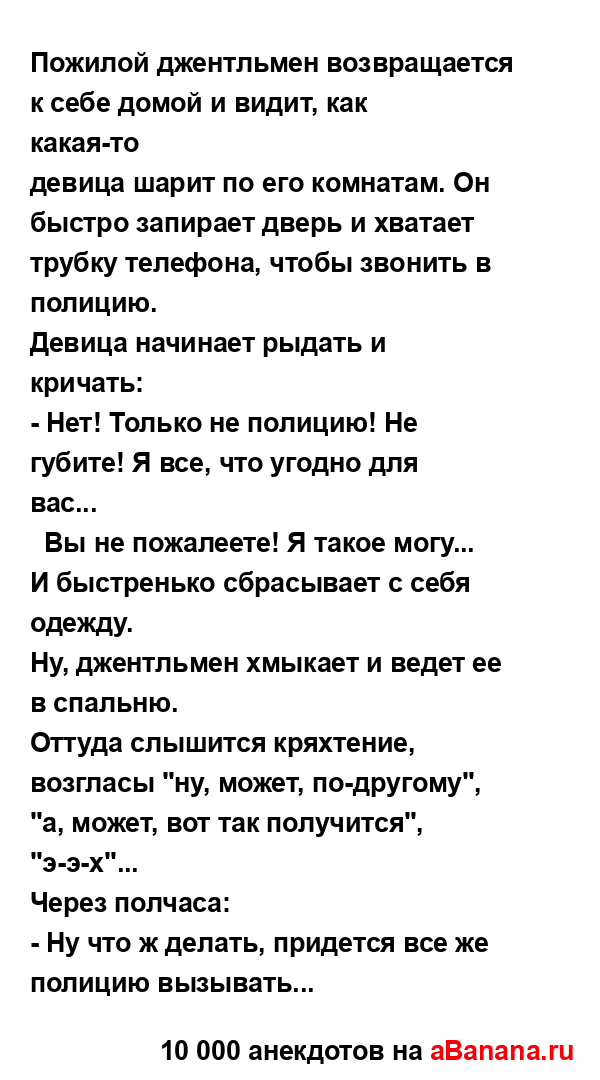 Пожилой джентльмен возвращается к себе домой и видит, как какая-то девица шарит по его комнатам. Он быстро запирает дверь и хватает трубку телефона, чтобы звонить в полицию.
Девица начинает рыдать и кричать:
- Нет! Только не полицию! Не губите! Я все, что угодно для вас...
Вы не пожалеете! Я такое могу...
И быстренько сбрасывает с себя одежду.
Ну, джентльмен хмыкает и ведет ее в спальню.
Оттуда слышится кряхтение, возгласы "ну, может, по-другому", "а, может, вот так получится", "э-э-х"...
Через полчаса:
- Ну что ж делать, придется все же полицию вызывать...

10 000 анекдотов на aBanana.ru